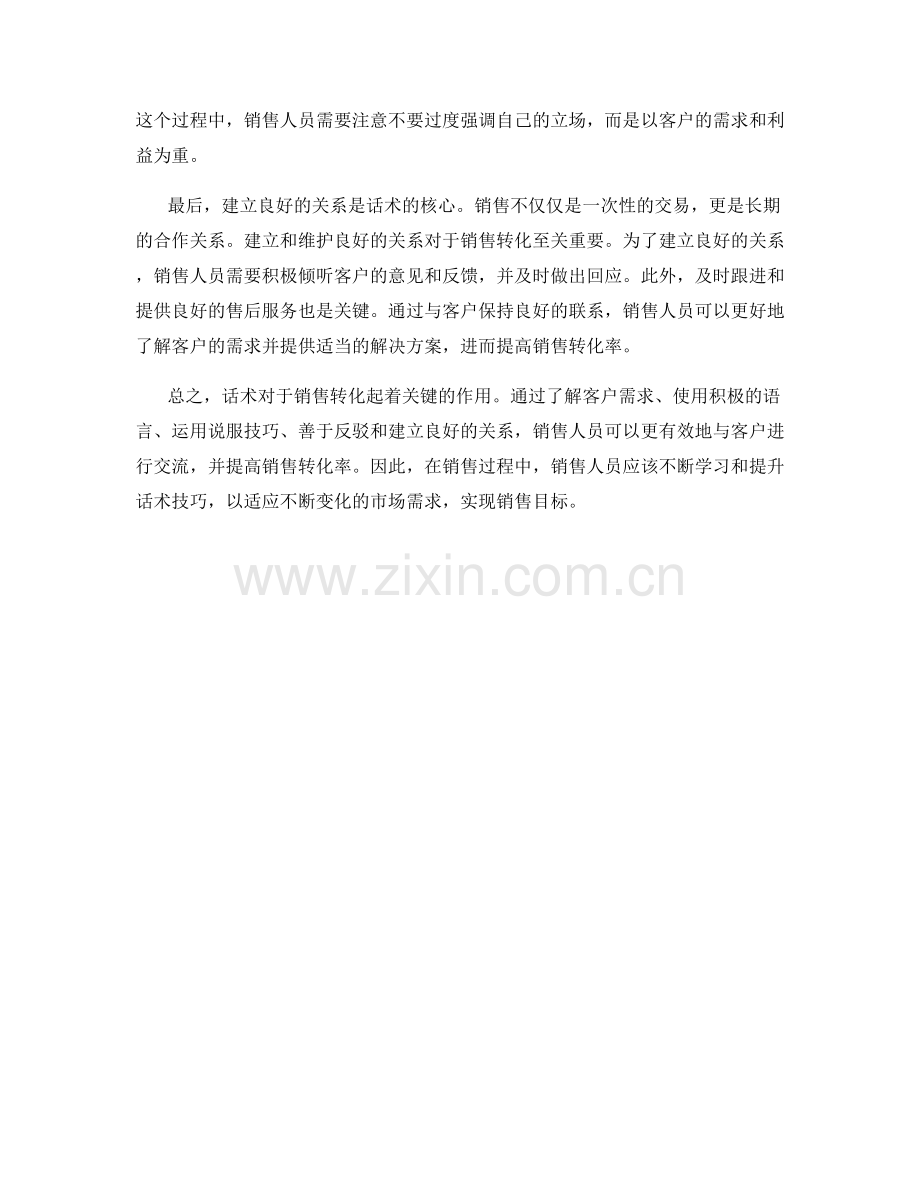 这个过程中，销售人员需要注意不要过度强调自己的立场，而是以客户的需求和利益为重。

最后，建立良好的关系是话术的核心。销售不仅仅是一次性的交易，更是长期的合作关系。建立和维护良好的关系对于销售转化至关重要。为了建立良好的关系，销售人员需要积极倾听客户的意见和反馈，并及时做出回应。此外，及时跟进和提供良好的售后服务也是关键。通过与客户保持良好的联系，销售人员可以更好地了解客户的需求并提供适当的解决方案，进而提高销售转化率。

总之，话术对于销售转化起着关键的作用。通过了解客户需求、使用积极的语言、运用说服技巧、善于反驳和建立良好的关系，销售人员可以更有效地与客户进行交流，并提高销售转化率。因此，在销售过程中，销售人员应该不断学习和提升话术技巧，以适应不断变化的市场需求，实现销售目标。

www.zixin.com.cn